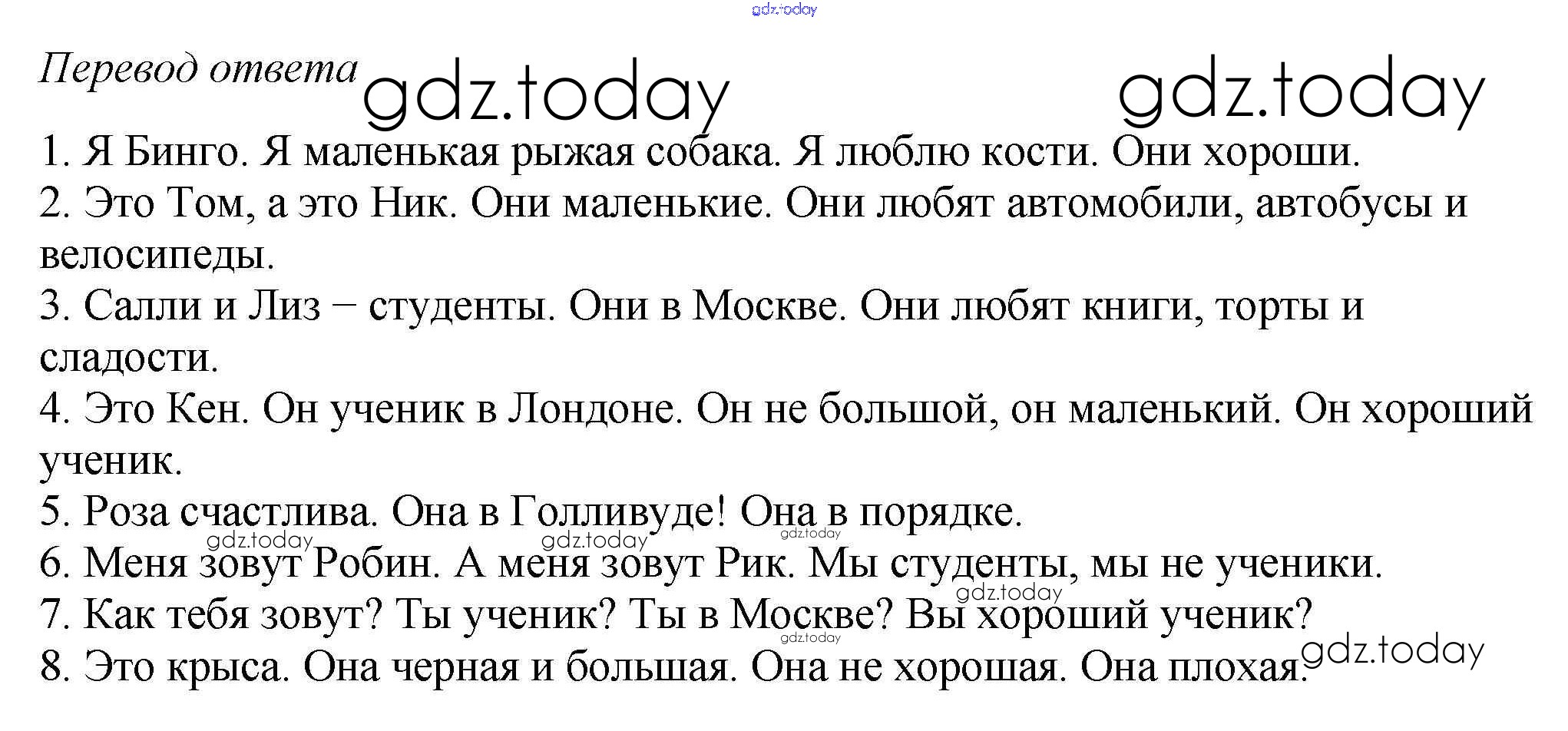 gdz.today

Перевод ответа gdz.today gdz.today

1. Я Бинго. Я маленькая рыжая собака. Я люблю кости. Они хороши.
2. Это Том, а это Ник. Они маленькие. Они любят автомобили, автобусы и велосипеды.
3. Салли и Лиз – студенты. Они в Москве. Они любят книги, торты и сладости.
4. Это Кен. Он ученик в Лондоне. Он не большой, он маленький. Он хороший ученик.
5. Роза счастлива. Она в Голливуде! Она в порядке.
gdz.today gdz.today gdz.today
6. Меня зовут Робин. А меня зовут Рик. Мы студенты, мы не ученики.
gdz.today
7. Как тебя зовут? Ты ученик? Ты в Москве? Вы хороший ученик?
gdz.today
8. Это крыса. Она черная и большая. Она не хорошая. Она плохая.
gdz.today